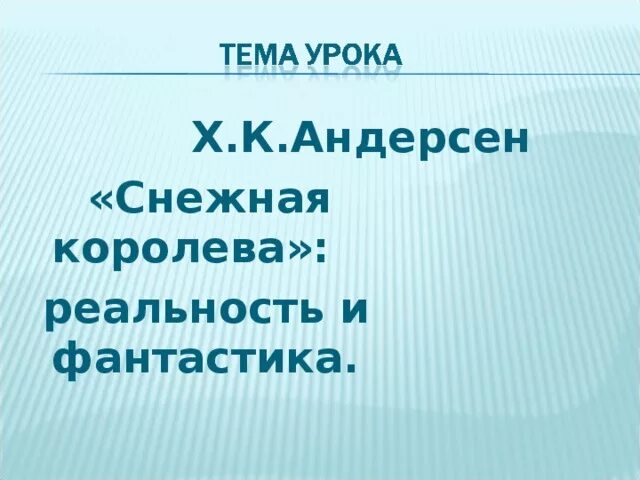 ТЕМА УРОКА

Х.К.Андерсен

«Снежная королева»:

реальность и фантастика.